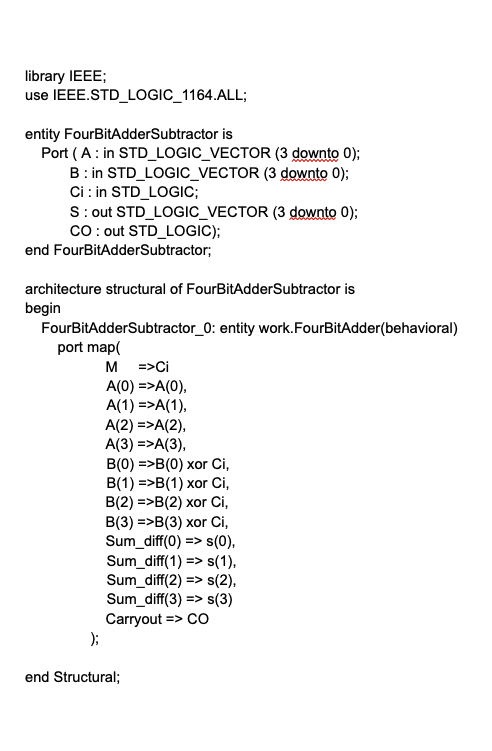 library IEEE;
use IEEE.STD_LOGIC_1164.ALL;

entity FourBitAdderSubtractor is
Port ( A : in STD_LOGIC_VECTOR (3 downto 0);
B : in STD_LOGIC_VECTOR (3 downto 0);
Ci : in STD_LOGIC;
S : out STD_LOGIC_VECTOR (3 downto 0);
CO : out STD_LOGIC);
end FourBitAdderSubtractor;

architecture structural of FourBitAdderSubtractor is
begin
FourBitAdderSubtractor_0: entity work.FourBitAdder(behavioral)
port map(
M =>Ci
A(0) =>A(0),
A(1) =>A(1),
A(2) =>A(2),
A(3) =>A(3),
B(0) =>B(0) xor Ci,
B(1) =>B(1) xor Ci,
B(2) =>B(2) xor Ci,
B(3) =>B(3) xor Ci,
Sum_diff(0) => s(0),
Sum_diff(1) => s(1),
Sum_diff(2) => s(2),
Sum_diff(3) => s(3)
Carryout => CO
);

end Structural;